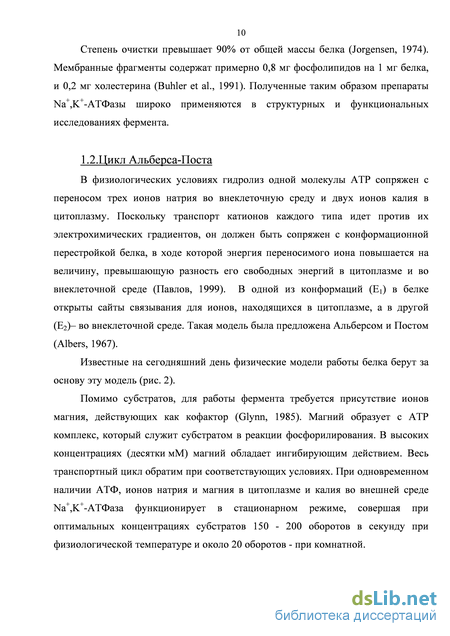 10

Степень очистки превышает 90% от общей массы белка (Jorgensen, 1974). Мембранные фрагменты содержат примерно 0,8 мг фосфолипидов на 1 мг белка, и 0,2 мг холестерина (Buhler et al., 1991). Полученные таким образом препараты $Na^+,K^+$-АТФазы широко применяются в структурных и функциональных исследованиях фермента.

1.2.Цикл Альберса-Поста

В физиологических условиях гидролиз одной молекулы АТР сопряжен с переносом трех ионов натрия во внеклеточную среду и двух ионов калия в цитоплазму. Поскольку транспорт катионов каждого типа идет против их электрохимических градиентов, он должен быть сопряжен с конформационной перестройкой белка, в ходе которой энергия переносимого иона повышается на величину, превышающую разность его свободных энергий в цитоплазме и во внеклеточной среде (Павлов, 1999). В одной из конформаций ($E_1$) в белке открыты сайты связывания для ионов, находящихся в цитоплазме, а в другой ($E_2$)– во внеклеточной среде. Такая модель была предложена Альберсом и Постом (Albers, 1967).

Известные на сегодняшний день физические модели работы белка берут за основу эту модель (рис. 2).

Помимо субстратов, для работы фермента требуется присутствие ионов магния, действующих как кофактор (Glynn, 1985). Магний образует с АТР комплекс, который служит субстратом в реакции фосфорилирования. В высоких концентрациях (десятки мМ) магний обладает ингибирующим действием. Весь транспортный цикл обратим при соответствующих условиях. При одновременном наличии АТФ, ионов натрия и магния в цитоплазме и калия во внешней среде $Na^+,K^+$-АТФаза функционирует в стационарном режиме, совершая при оптимальных концентрациях субстратов 150 - 200 оборотов в секунду при физиологической температуре и около 20 оборотов - при комнатной.

dsLib.net
библиотека диссертаций